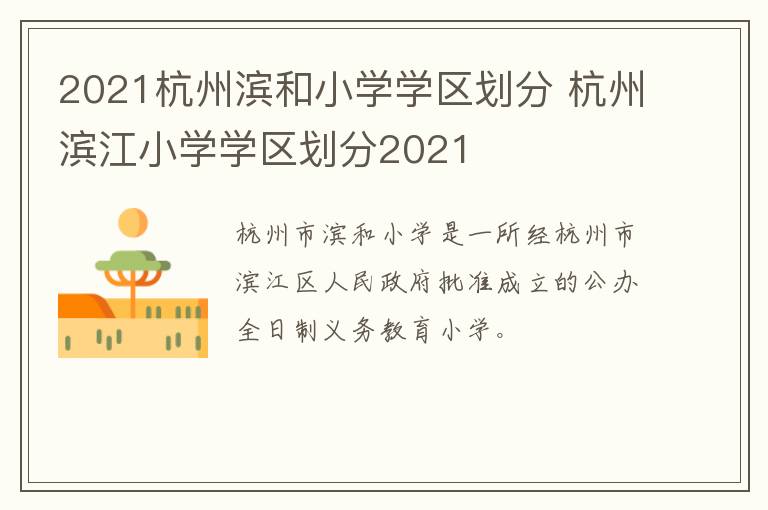 2021杭州滨和小学学区划分 杭州滨江小学学区划分2021

杭州市滨和小学是一所经杭州市滨江区人民政府批准成立的公办全日制义务教育小学。